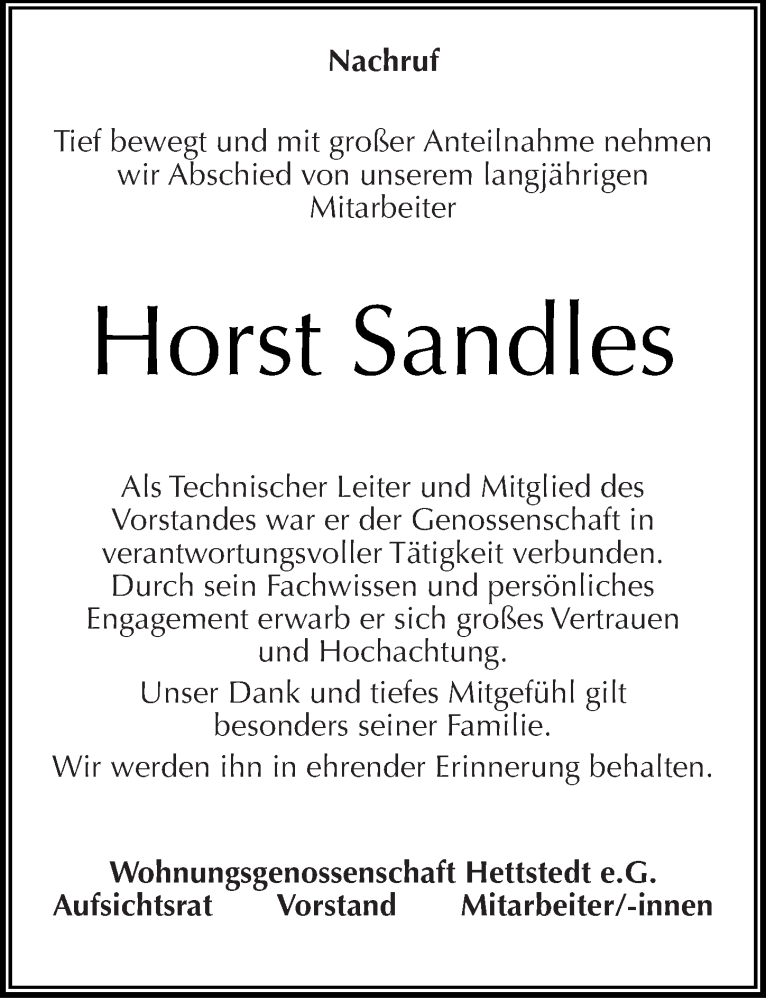 Nachruf

Tief bewegt und mit großer Anteilnahme nehmen wir Abschied von unserem langjährigen Mitarbeiter

Horst Sandles

Als Technischer Leiter und Mitglied des Vorstandes war er der Genossenschaft in verantwortungsvoller Tätigkeit verbunden. Durch sein Fachwissen und persönliches Engagement erwarb er sich großes Vertrauen und Hochachtung.

Unser Dank und tiefes Mitgefühl gilt besonders seiner Familie.

Wir werden ihn in ehrender Erinnerung behalten.

Wohnungsgenossenschaft Hettstedt e.G.
Aufsichtsrat Vorstand Mitarbeiter/-innen